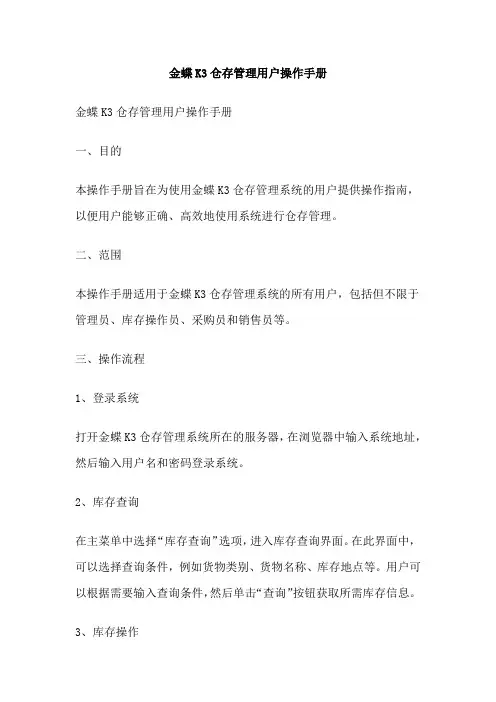 金蝶K3仓存管理用户操作手册

金蝶K3仓存管理用户操作手册

一、目的

本操作手册旨在为使用金蝶K3仓存管理系统的用户提供操作指南，以便用户能够正确、高效地使用系统进行仓存管理。

二、范围

本操作手册适用于金蝶K3仓存管理系统的所有用户，包括但不限于管理员、库存操作员、采购员和销售员等。

三、操作流程

1、登录系统

打开金蝶K3仓存管理系统所在的服务器，在浏览器中输入系统地址，然后输入用户名和密码登录系统。

2、库存查询

在主菜单中选择“库存查询”选项，进入库存查询界面。在此界面中，可以选择查询条件，例如货物类别、货物名称、库存地点等。用户可以根据需要输入查询条件，然后单击“查询”按钮获取所需库存信息。

3、库存操作